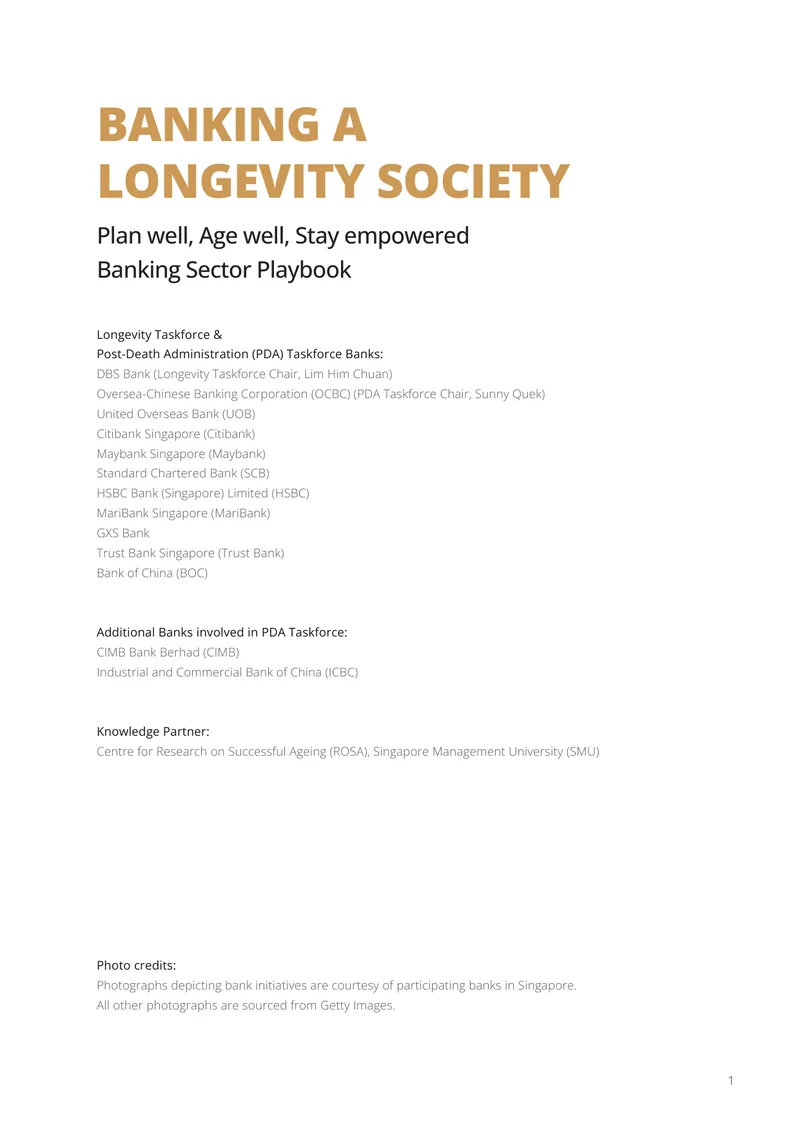 BANKING A LONGEVITY SOCIETY

Plan well, Age well, Stay empowered
Banking Sector Playbook

Longevity Taskforce &
Post-Death Administration (PDA) Taskforce Banks:
DBS Bank (Longevity Taskforce Chair, Lim Him Chuan)
Oversea-Chinese Banking Corporation (OCBC) (PDA Taskforce Chair, Sunny Quek)
United Overseas Bank (UOB)
Citibank Singapore (Citibank)
Maybank Singapore (Maybank)
Standard Chartered Bank (SCB)
HSBC Bank (Singapore) Limited (HSBC)
MariBank Singapore (MariBank)
GXS Bank
Trust Bank Singapore (Trust Bank)
Bank of China (BOC)

Additional Banks involved in PDA Taskforce:
CIMB Bank Berhad (CIMB)
Industrial and Commercial Bank of China (ICBC)

Knowledge Partner:
Centre for Research on Successful Ageing (ROSA), Singapore Management University (SMU)

Photo credits:
Photographs depicting bank initiatives are courtesy of participating banks in Singapore.
All other photographs are sourced from Getty Images.

1